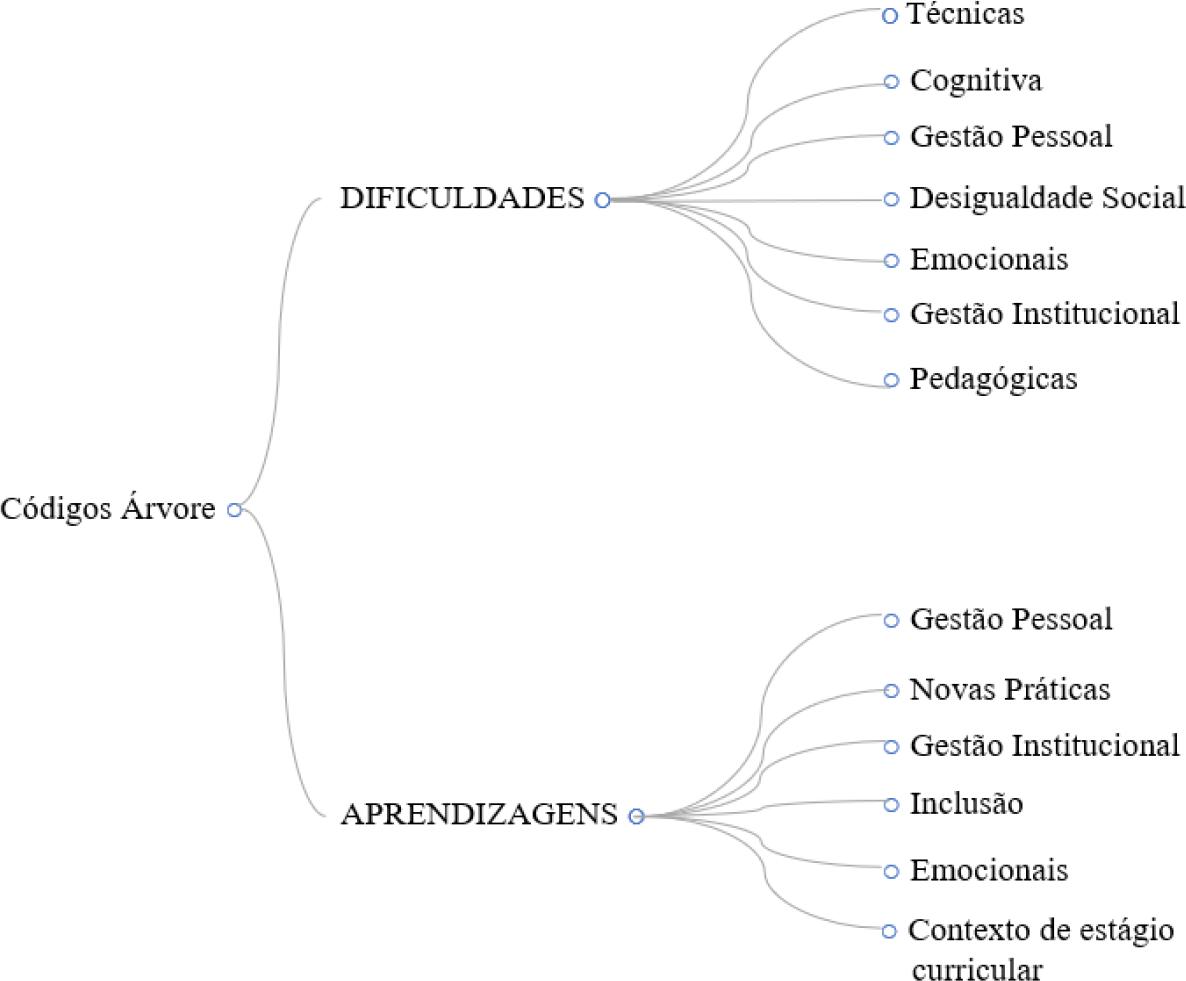 Códigos Árvore

DIFICULDADES

Técnicas

Cognitiva

Gestão Pessoal

Desigualdade Social

Emocionais

Gestão Institucional

Pedagógicas

APRENDIZAGENS

Gestão Pessoal

Novas Práticas

Gestão Institucional

Inclusão

Emocionais

Contexto de estágio curricular